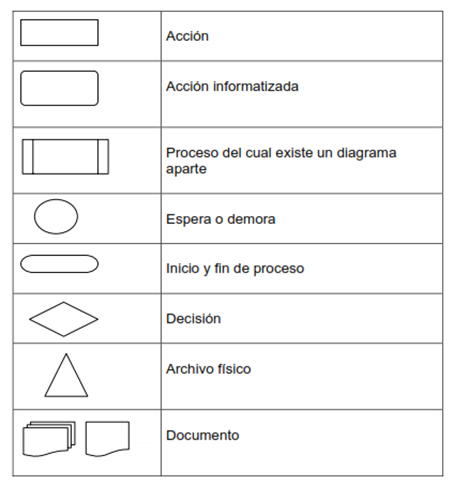 | | |
|---|---|
| | Acción |
| | Acción informatizada |
| | Proceso del cual existe un diagrama aparte |
| | Espera o demora |
| | Inicio y fin de proceso |
| | Decisión |
| | Archivo físico |
| | Documento |